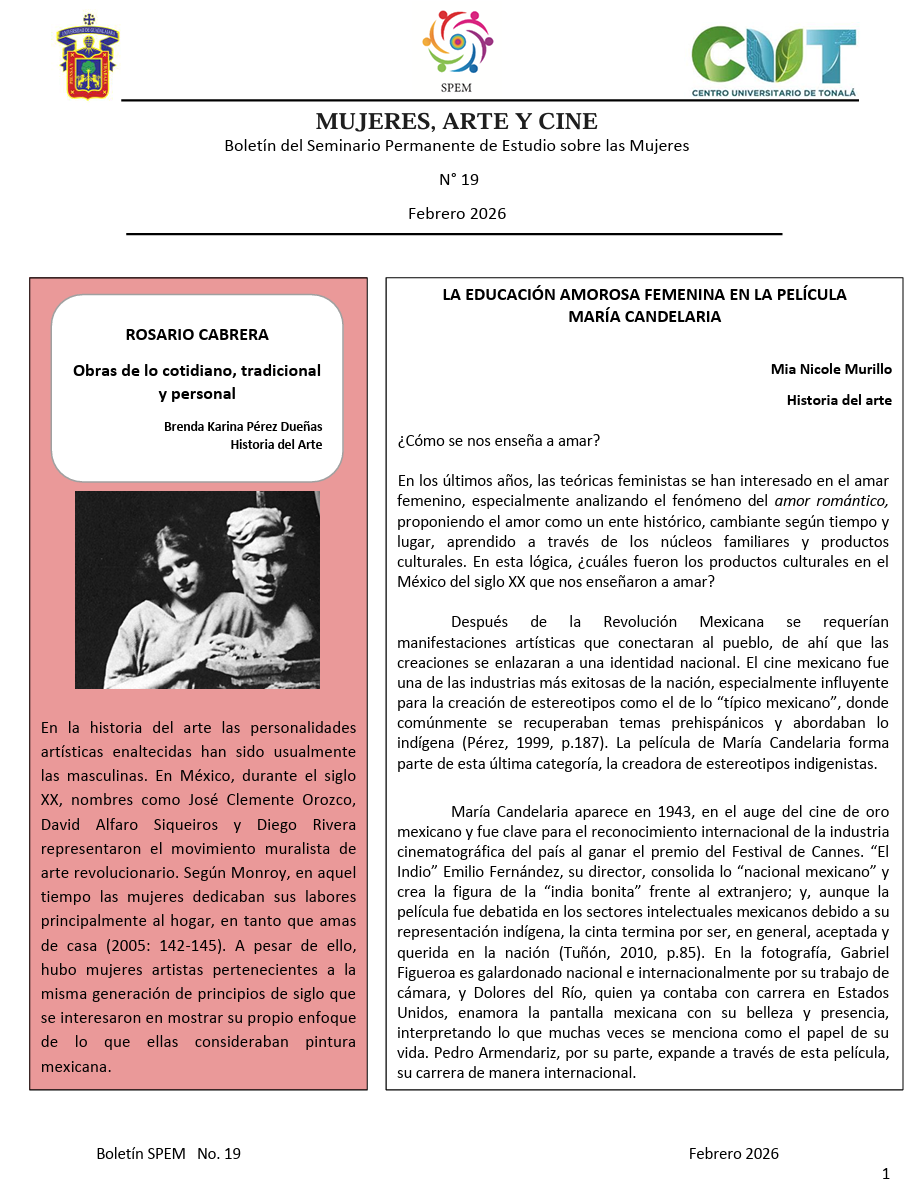 SPEM

CENTRO UNIVERSITARIO DE TONALÁ

MUJERES, ARTE Y CINE
Boletín del Seminario Permanente de Estudio sobre las Mujeres

N° 19

Febrero 2026

ROSARIO CABRERA

Obras de lo cotidiano, tradicional y personal

Brenda Karina Pérez Dueñas
Historia del Arte

En la historia del arte las personalidades artísticas enaltecidas han sido usualmente las masculinas. En México, durante el siglo XX, nombres como José Clemente Orozco, David Alfaro Siqueiros y Diego Rivera representaron el movimiento muralista de arte revolucionario. Según Monroy, en aquel tiempo las mujeres dedicaban sus labores principalmente al hogar, en tanto que amas de casa (2005: 142-145). A pesar de ello, hubo mujeres artistas pertenecientes a la misma generación de principios de siglo que se interesaron en mostrar su propio enfoque de lo que ellas consideraban pintura mexicana.

LA EDUCACIÓN AMOROSA FEMENINA EN LA PELÍCULA
MARÍA CANDELARIA

Mia Nicole Murillo

Historia del arte

¿Cómo se nos enseña a amar?

En los últimos años, las teóricas feministas se han interesado en el amar femenino, especialmente analizando el fenómeno del amor romántico, proponiendo el amor como un ente histórico, cambiante según tiempo y lugar, aprendido a través de los núcleos familiares y productos culturales. En esta lógica, ¿cuáles fueron los productos culturales en el México del siglo XX que nos enseñaron a amar?

Después de la Revolución Mexicana se requerían manifestaciones artísticas que conectaran al pueblo, de ahí que las creaciones se enlazaran a una identidad nacional. El cine mexicano fue una de las industrias más exitosas de la nación, especialmente influyente para la creación de estereotipos como el de lo "típico mexicano", donde comúnmente se recuperaban temas prehispánicos y abordaban lo indígena (Pérez, 1999, p.187). La película de María Candelaria forma parte de esta última categoría, la creadora de estereotipos indigenistas.

María Candelaria aparece en 1943, en el auge del cine de oro mexicano y fue clave para el reconocimiento internacional de la industria cinematográfica del país al ganar el premio del Festival de Cannes. "El Indio" Emilio Fernández, su director, consolida lo "nacional mexicano" y crea la figura de la "india bonita" frente al extranjero; y, aunque la película fue debatida en los sectores intelectuales mexicanos debido a su representación indígena, la cinta termina por ser, en general, aceptada y querida en la nación (Tuñón, 2010, p.85). En la fotografía, Gabriel Figueroa es galardonado nacional e internacionalmente por su trabajo de cámara, y Dolores del Río, quien ya contaba con carrera en Estados Unidos, enamora la pantalla mexicana con su belleza y presencia, interpretando lo que muchas veces se menciona como el papel de su vida. Pedro Armendariz, por su parte, expande a través de esta película, su carrera de manera internacional.

Boletín SPEM No. 19 Febrero 2026

1